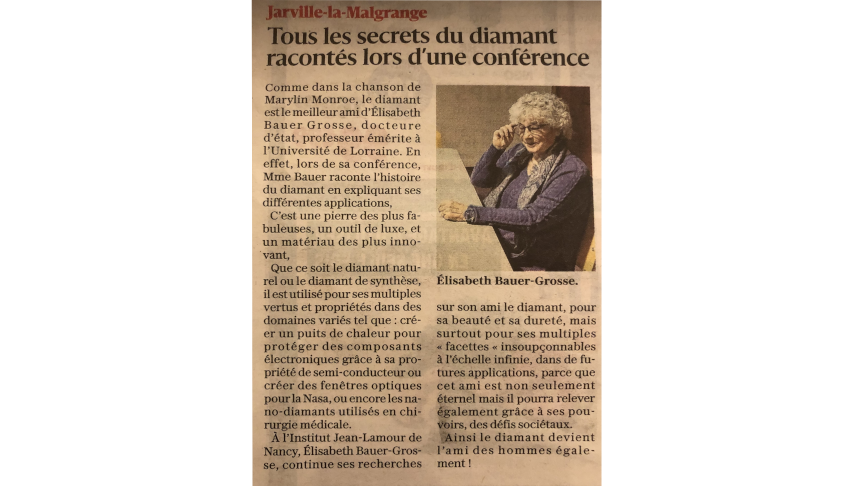 Jarville-la-Malgrange

Tous les secrets du diamant racontés lors d'une conférence

Comme dans la chanson de Marylin Monroe, le diamant est le meilleur ami d'Élisabeth Bauer Grosse, docteure d'état, professeur émérite à l'Université de Lorraine. En effet, lors de sa conférence, Mme Bauer raconte l'histoire du diamant en expliquant ses différentes applications,

C'est une pierre des plus fabuleuses, un outil de luxe, et un matériau des plus innovant,

Que ce soit le diamant naturel ou le diamant de synthèse, il est utilisé pour ses multiples vertus et propriétés dans des domaines variés tel que : créer un puits de chaleur pour protéger des composants électroniques grâce à sa propriété de semi-conducteur ou créer des fenêtres optiques pour la Nasa, ou encore les nano-diamants utilisés en chirurgie médicale.

À l'Institut Jean-Lamour de Nancy, Élisabeth Bauer-Grosse, continue ses recherches sur son ami le diamant, pour sa beauté et sa dureté, mais surtout pour ses multiples « facettes « insoupçonnables à l'échelle infinie, dans de futures applications, parce que cet ami est non seulement éternel mais il pourra relever également grâce à ses pouvoirs, des défis sociétaux.

Ainsi le diamant devient l'ami des hommes également !

Élisabeth Bauer-Grosse.